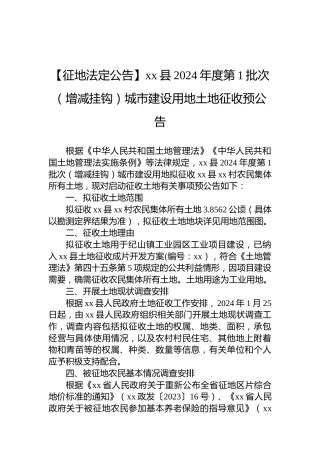 【征地法定公告】xx 县 2024 年度第 1 批次（增减挂钩）城市建设用地土地征收预公告

根据《中华人民共和国土地管理法》《中华人民共和国土地管理法实施条例》等法律规定，xx 县 2024 年度第 1 批次（增减挂钩）城市建设用地拟征收 xx 县 xx 村农民集体所有土地，现对启动征收土地有关事项预公告如下：

一、拟征收土地范围

拟征收 xx 县 xx 村农民集体所有土地 3.8562 公顷（具体以勘测定界结果为准），拟征收土地地块详见用地范围图。

二、征收土地理由

拟征收土地用于纪山镇工业园区工业项目建设，已纳入 xx 县土地征收成片开发方案(编号：xx），符合《土地管理法》第四十五条第 5 项规定的公共利益情形，因项目建设需要，确需征收农民集体所有土地。土地用途为工业用地。

三、开展土地现状调查安排

根据 xx 县人民政府土地征收工作安排，2024 年 1 月 25 日起，由 xx 县人民政府组织相关部门开展土地现状调查工作，调查内容包括拟征收土地的权属、地类、面积，承包经营与具体使用情况，以及农村村民住宅、其他地上附着物和青苗等的权属、种类、数量等信息，有关单位和个人应予积极支持配合。

四、被征地农民基本情况调查安排

根据《xx 省人民政府关于重新公布全省征地区片综合地价标准的通知》（xx 政发〔2023〕16 号）、《xx 省人民政府关于被征地农民参加基本养老保险的指导意见》（xx